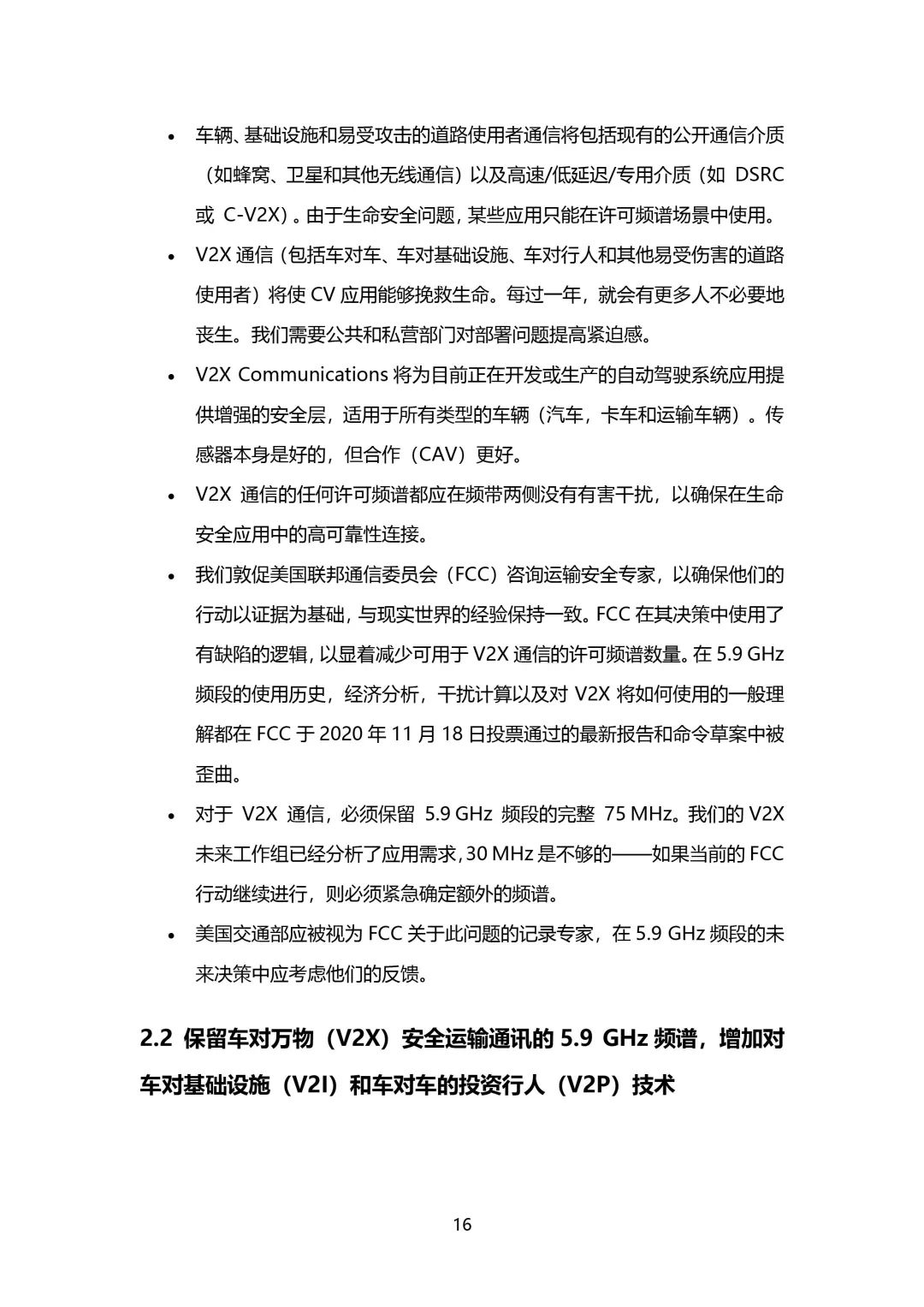 • 车辆、基础设施和易受攻击的道路使用者通信将包括现有的公开通信介质（如蜂窝、卫星和其他无线通信）以及高速/低延迟/专用介质（如 DSRC 或 C-V2X）。由于生命安全问题，某些应用只能在许可频谱场景中使用。

• V2X 通信（包括车对车、车对基础设施、车对行人和其他易受伤害的道路使用者）将使 CV 应用能够挽救生命。每过一年，就会有更多人不必要地丧生。我们需要公共和私营部门对部署问题提高紧迫感。

• V2X Communications 将为目前正在开发或生产的自动驾驶系统应用提供增强的安全层，适用于所有类型的车辆（汽车，卡车和运输车辆）。传感器本身是好的，但合作（CAV）更好。

• V2X 通信的任何许可频谱都应在频带两侧没有有害干扰，以确保在生命安全应用中的高可靠性连接。

• 我们敦促美国联邦通信委员会（FCC）咨询运输安全专家，以确保他们的行动以证据为基础，与现实世界的经验保持一致。FCC 在其决策中使用了有缺陷的逻辑，以显着减少可用于 V2X 通信的许可频谱数量。在 5.9 GHz 频段的使用历史，经济分析，干扰计算以及对 V2X 将如何使用的一般理解都在 FCC 于 2020 年 11 月 18 日投票通过的最新报告和命令草案中被歪曲。

• 对于 V2X 通信，必须保留 5.9 GHz 频段的完整 75 MHz。我们的 V2X 未来工作组已经分析了应用需求，30 MHz 是不够的——如果当前的 FCC 行动继续进行，则必须紧急确定额外的频谱。

• 美国交通部应被视为 FCC 关于此问题的记录专家，在 5.9 GHz 频段的未来决策中应考虑他们的反馈。

2.2 保留车对万物（V2X）安全运输通讯的 5.9 GHz 频谱，增加对车对基础设施（V2I）和车对车的投资行人（V2P）技术

16